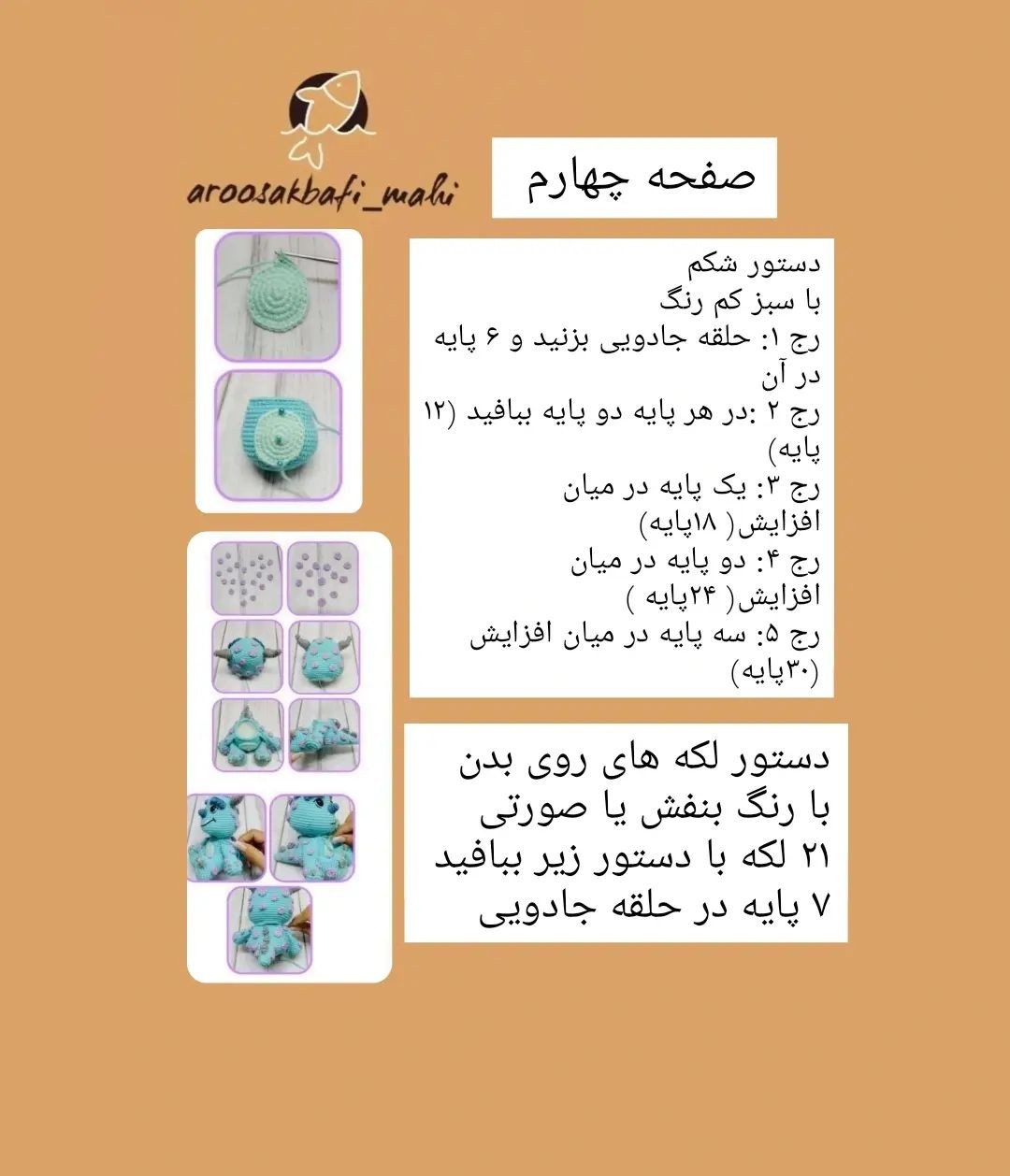 aroosakbafi_mahi

صفحه چهارم

دستور شکم
با سبز کم رنگ
رج ۱: حلقه جادویی بزنید و ۶ پایه در آن
رج ۲ :در هر پایه دو پایه ببافید (۱۲ پایه)
رج ۳: یک پایه در میان افزایش( ۱۸پایه)
رج ۴: دو پایه در میان افزایش( ۲۴پایه )
رج ۵: سه پایه در میان افزایش (۳۰پایه)

دستور لکه های روی بدن
با رنگ بنفش یا صورتی
۲۱ لکه با دستور زیر ببافید
۷ پایه در حلقه جادویی